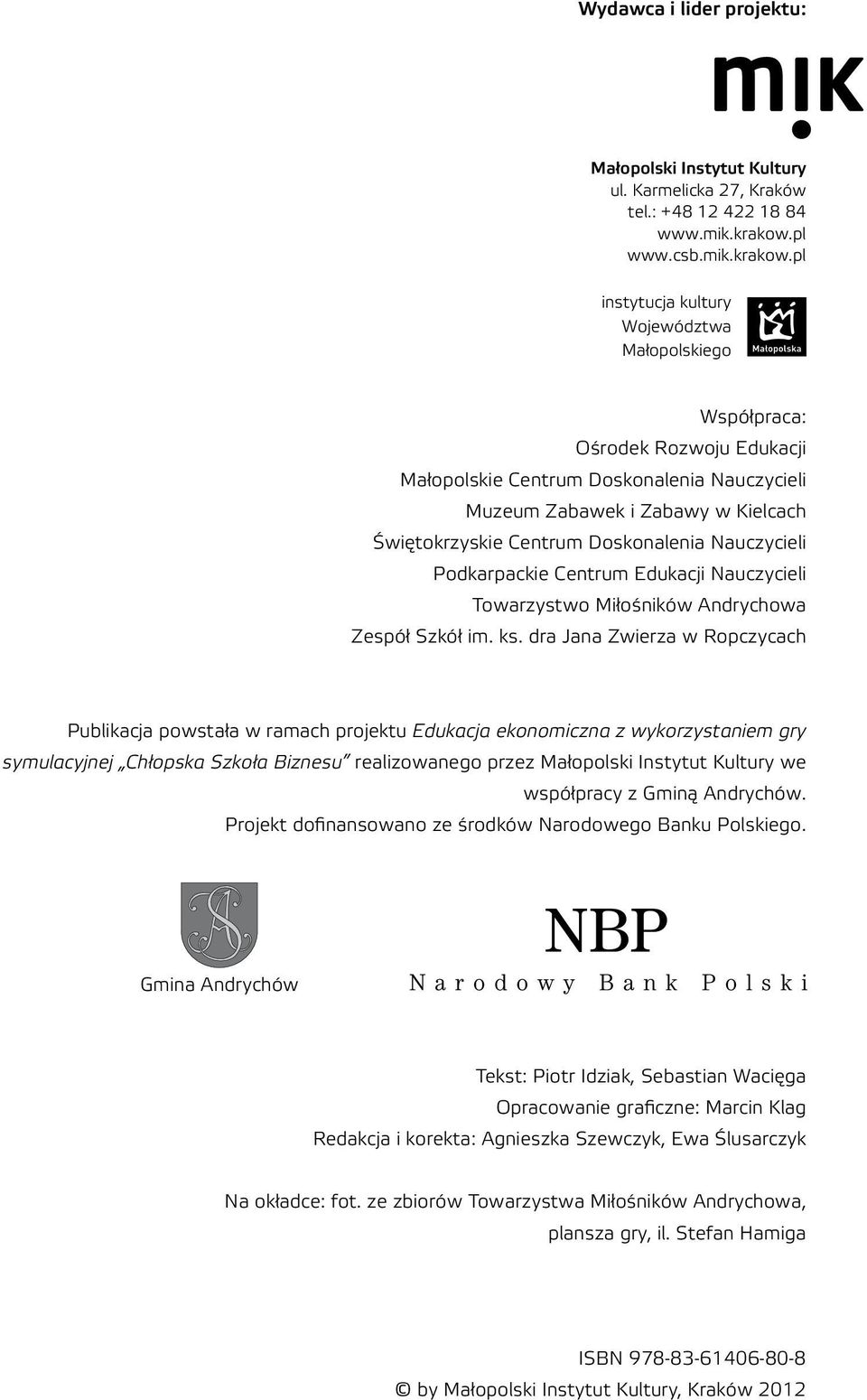 Wydawca i lider projektu:

mik

Małopolski Instytut Kultury
ul. Karmelicka 27, Kraków
tel.: +48 12 422 18 84
www.mik.krakow.pl
www.csb.mik.krakow.pl

instytucja kultury
Województwa
Małopolskiego

Małopolska

Współpraca:
Ośrodek Rozwoju Edukacji
Małopolskie Centrum Doskonalenia Nauczycieli
Muzeum Zabawek i Zabawy w Kielcach
Świętokrzyskie Centrum Doskonalenia Nauczycieli
Podkarpackie Centrum Edukacji Nauczycieli
Towarzystwo Miłośników Andrychowa
Zespół Szkół im. ks. dra Jana Zwierza w Ropczycach

Publikacja powstała w ramach projektu Edukacja ekonomiczna z wykorzystaniem gry symulacyjnej „Chłopska Szkoła Biznesu" realizowanego przez Małopolski Instytut Kultury we współpracy z Gminą Andrychów.
Projekt dofinansowano ze środków Narodowego Banku Polskiego.

Gmina Andrychów

NBP
Narodowy Bank Polski

Tekst: Piotr Idziak, Sebastian Wacięga
Opracowanie graficzne: Marcin Klag
Redakcja i korekta: Agnieszka Szewczyk, Ewa Ślusarczyk

Na okładce: fot. ze zbiorów Towarzystwa Miłośników Andrychowa, plansza gry, il. Stefan Hamiga

ISBN 978-83-61406-80-8
© by Małopolski Instytut Kultury, Kraków 2012